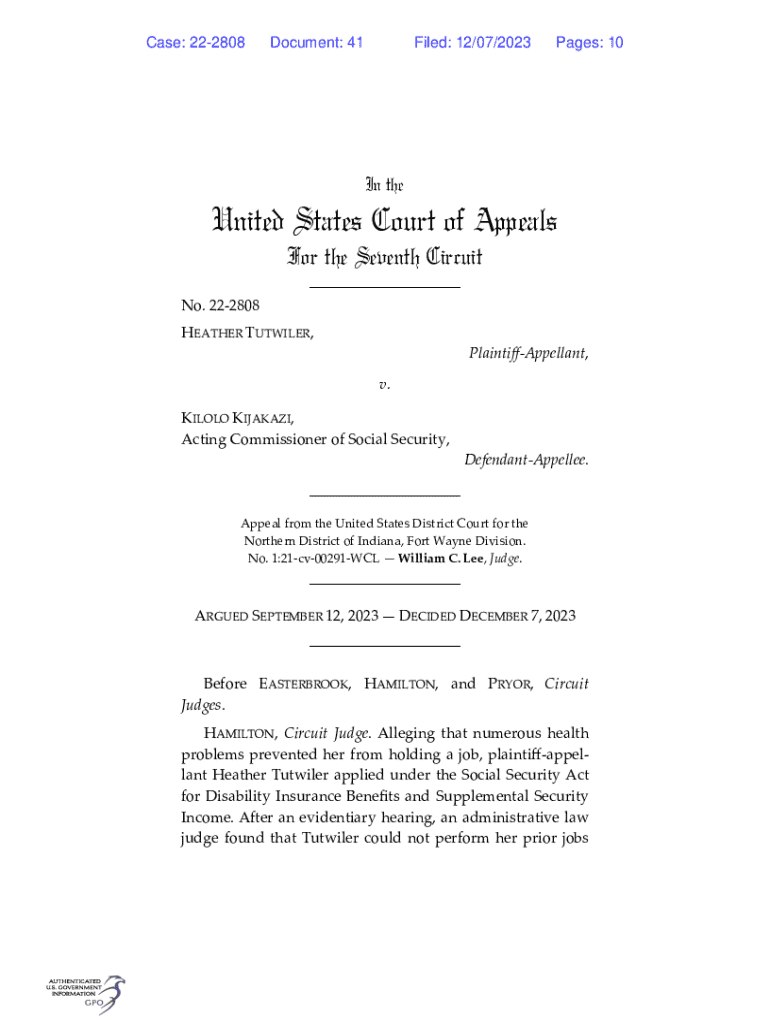 Case: 22-2808 Document: 41 Filed: 12/07/2023 Pages: 10

In the

United States Court of Appeals

For the Seventh Circuit

No. 22-2808

HEATHER TUTWILER,

Plaintiff-Appellant,

v.

KILOLO KIJAKAZI,
Acting Commissioner of Social Security,

Defendant-Appellee.

Appeal from the United States District Court for the Northern District of Indiana, Fort Wayne Division.
No. 1:21-cv-00291-WCL — William C. Lee, Judge.

ARGUED SEPTEMBER 12, 2023 — DECIDED DECEMBER 7, 2023

Before EASTERBROOK, HAMILTON, and PRYOR, Circuit Judges.

HAMILTON, Circuit Judge. Alleging that numerous health problems prevented her from holding a job, plaintiff-appellant Heather Tutwiler applied under the Social Security Act for Disability Insurance Benefits and Supplemental Security Income. After an evidentiary hearing, an administrative law judge found that Tutwiler could not perform her prior jobs

AUTHENTICATED
U.S. GOVERNMENT
INFORMATION
GPO